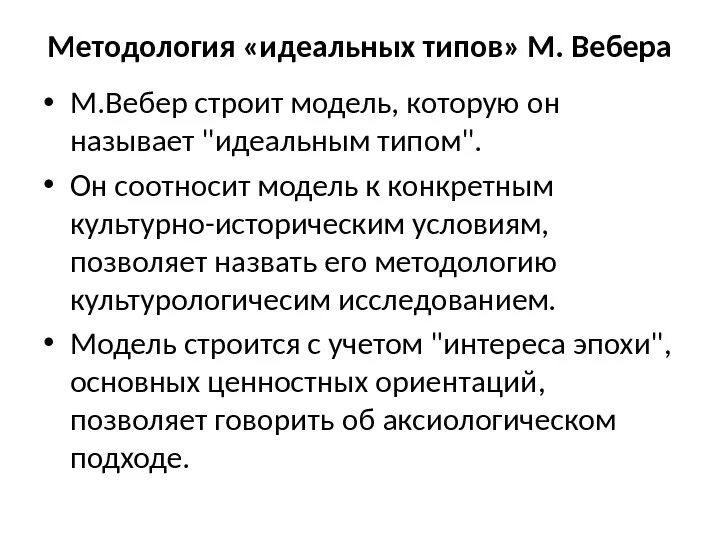 Методология «идеальных типов» М. Вебера

• М.Вебер строит модель, которую он называет "идеальным типом".
• Он соотносит модель к конкретным культурно-историческим условиям, позволяет назвать его методологию культурологичесим исследованием.
• Модель строится с учетом "интереса эпохи", основных ценностных ориентаций, позволяет говорить об аксиологическом подходе.